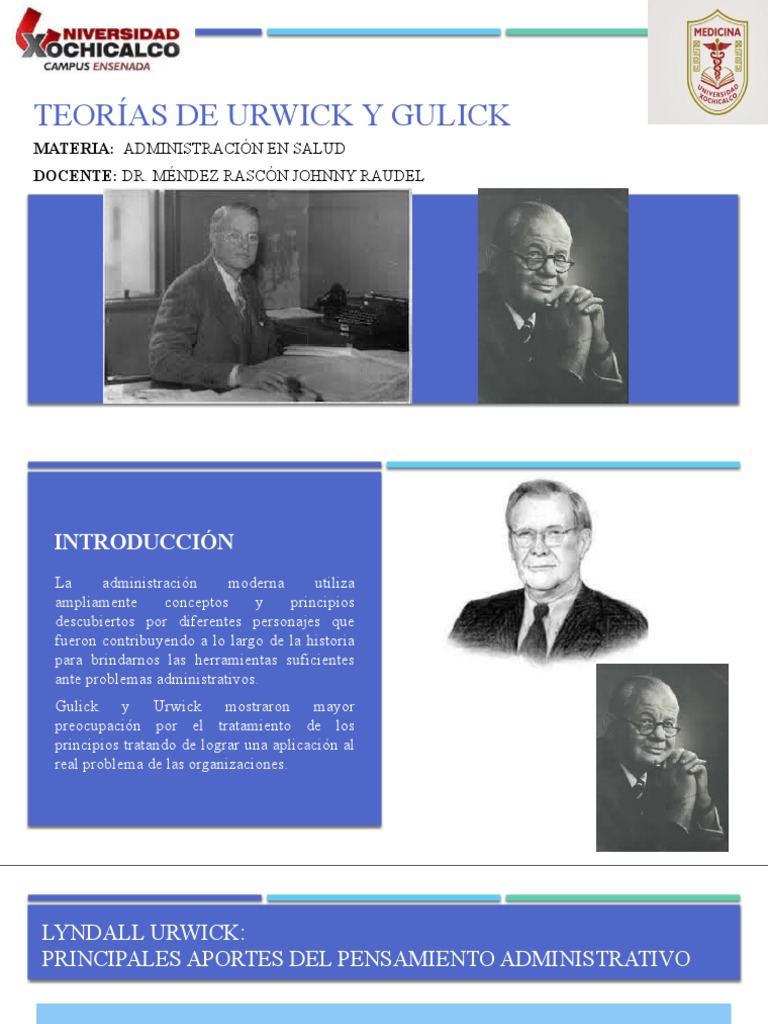 UNIVERSIDAD XOCHICALCO
CAMPUS ENSENADA

MEDICINA
UNIVERSIDAD XOCHICALCO

TEORÍAS DE URWICK Y GULICK

MATERIA: ADMINISTRACIÓN EN SALUD

DOCENTE: DR. MÉNDEZ RASCÓN JOHNNY RAUDEL

INTRODUCCIÓN

La administración moderna utiliza ampliamente conceptos y principios descubiertos por diferentes personajes que fueron contribuyendo a lo largo de la historia para brindarnos las herramientas suficientes ante problemas administrativos.

Gulick y Urwick mostraron mayor preocupación por el tratamiento de los principios tratando de lograr una aplicación al real problema de las organizaciones.

LYNDALL URWICK:
PRINCIPALES APORTES DEL PENSAMIENTO ADMINISTRATIVO